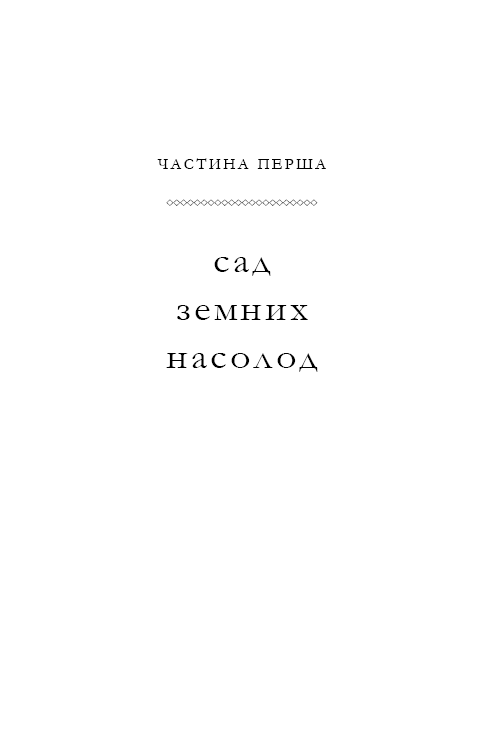 ЧАСТИНА ПЕРША

сад
земних
насолод